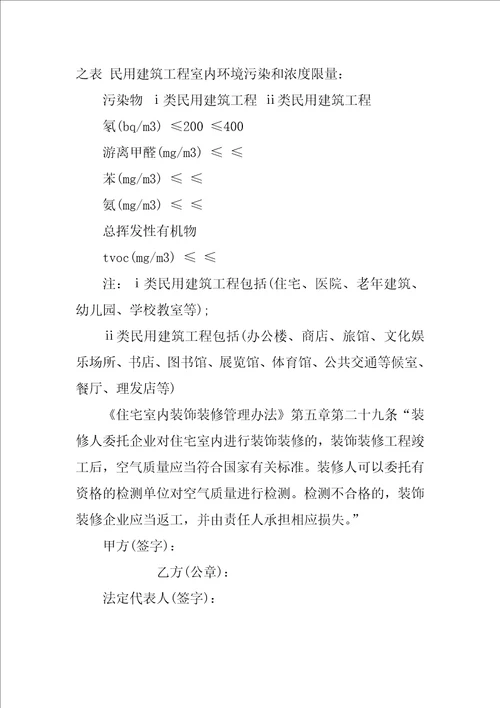 之表 民用建筑工程室内环境污染和浓度限量：

污染物 i类民用建筑工程 ii类民用建筑工程

氡(bq/m3) ≤200 ≤400

游离甲醛(mg/m3) ≤ ≤

苯(mg/m3) ≤ ≤

氨(mg/m3) ≤ ≤

总挥发性有机物

tvoc(mg/m3) ≤ ≤

注：i类民用建筑工程包括(住宅、医院、老年建筑、幼儿园、学校教室等)；

ii类民用建筑工程包括(办公楼、商店、旅馆、文化娱乐场所、书店、图书馆、展览馆、体育馆、公共交通等候室、餐厅、理发店等)

《住宅室内装饰装修管理办法》第五章第二十九条“装修人委托企业对住宅室内进行装饰装修的，装饰装修工程竣工后，空气质量应当符合国家有关标准。装修人可以委托有资格的检测单位对空气质量进行检测。检测不合格的，装饰装修企业应当返工，并由责任人承担相应损失。”

甲方(签字)：

乙方(公章)：

法定代表人(签字)：